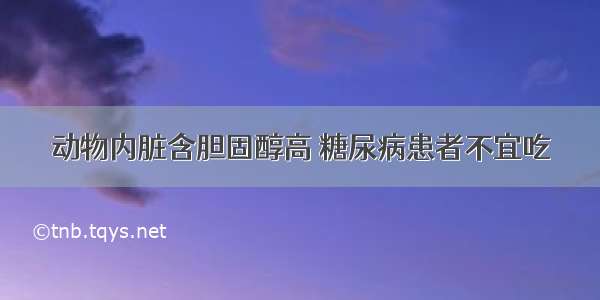 动物内脏含胆固醇高 糖尿病患者不宜吃

©tnb.tqys.net